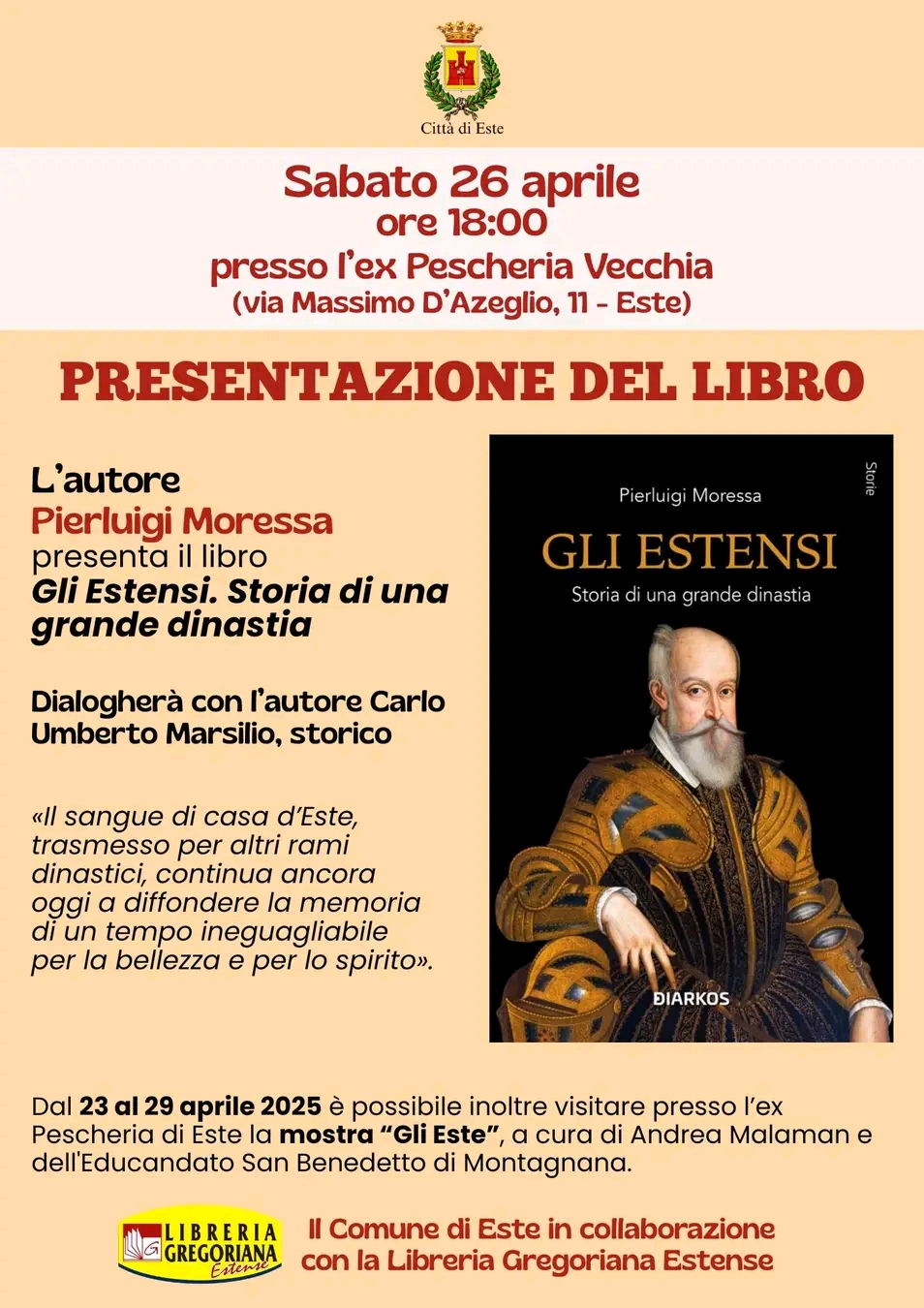 Città di Este

Sabato 26 aprile
ore 18:00
presso l'ex Pescheria Vecchia
(via Massimo D'Azeglio, 11 - Este)

PRESENTAZIONE DEL LIBRO

L'autore
Pierluigi Moressa
presenta il libro
Gli Estensi. Storia di una grande dinastia

Dialogherà con l'autore Carlo Umberto Marsilio, storico

«Il sangue di casa d'Este, trasmesso per altri rami dinastici, continua ancora oggi a diffondere la memoria di un tempo ineguagliabile per la bellezza e per lo spirito».

Storie
Pierluigi Moressa
GLI ESTENSI
Storia di una grande dinastia
DIARKOS

Dal 23 al 29 aprile 2025 è possibile inoltre visitare presso l'ex Pescheria di Este la mostra "Gli Este", a cura di Andrea Malaman e dell'Educandato San Benedetto di Montagnana.

LIBRERIA GREGORIANA Estense

Il Comune di Este in collaborazione con la Libreria Gregoriana Estense